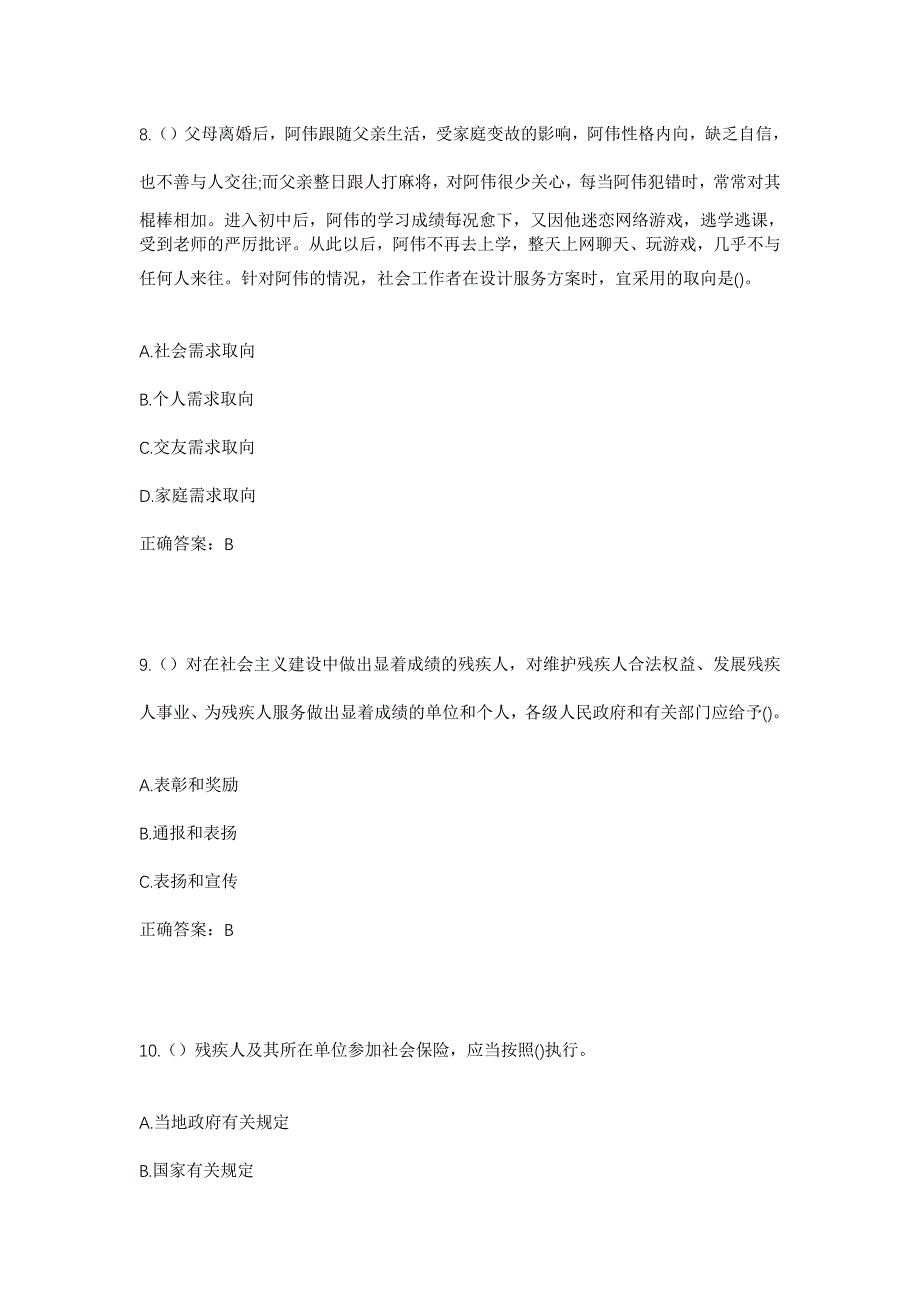 8.（）父母离婚后，阿伟跟随父亲生活，受家庭变故的影响，阿伟性格内向，缺乏自信，也不善与人交往;而父亲整日跟人打麻将，对阿伟很少关心，每当阿伟犯错时，常常对其棍棒相加。进入初中后，阿伟的学习成绩每况愈下，又因他迷恋网络游戏，逃学逃课，受到老师的严厉批评。从此以后，阿伟不再去上学，整天上网聊天、玩游戏，几乎不与任何人来往。针对阿伟的情况，社会工作者在设计服务方案时，宜采用的取向是()。

A.社会需求取向

B.个人需求取向

C.交友需求取向

D.家庭需求取向

正确答案：B

9.（）对在社会主义建设中做出显着成绩的残疾人，对维护残疾人合法权益、发展残疾人事业、为残疾人服务做出显着成绩的单位和个人，各级人民政府和有关部门应给予()。

A.表彰和奖励

B.通报和表扬

C.表扬和宣传

正确答案：B

10.（）残疾人及其所在单位参加社会保险，应当按照()执行。

A.当地政府有关规定

B.国家有关规定